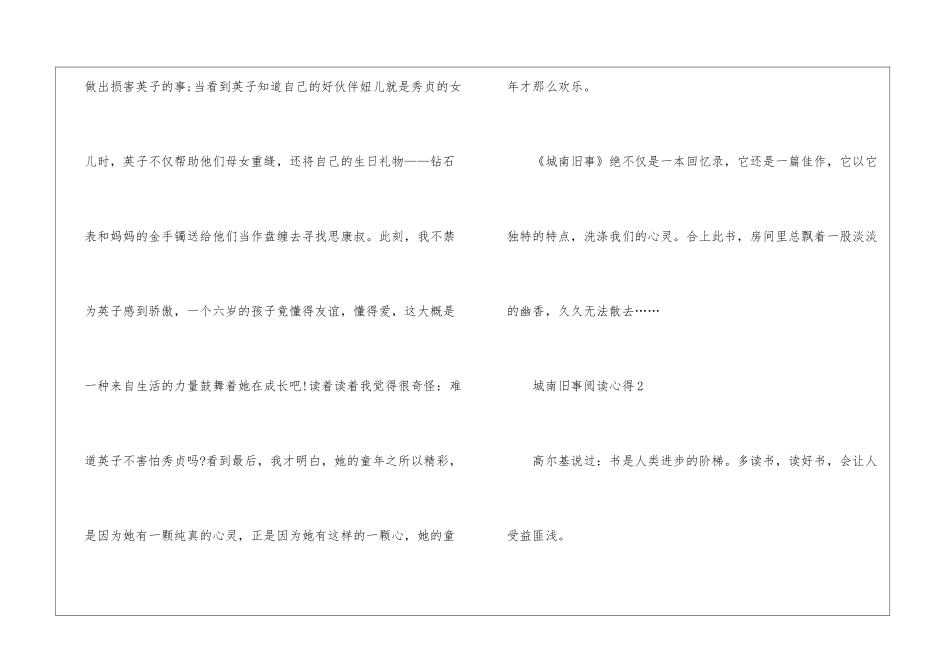 做出损害英子的事;当看到英子知道自己的好伙伴妞儿就是秀贞的女儿时，英子不仅帮助他们母女重缝，还将自己的生日礼物——钻石表和妈妈的金手镯送给他们当作盘缠去寻找思康叔。此刻，我不禁为英子感到骄傲，一个六岁的孩子竟懂得友谊，懂得爱，这大概是一种来自生活的力量鼓舞着她在成长吧!读着读着我觉得很奇怪：难道英子不害怕秀贞吗?看到最后，我才明白，她的童年之所以精彩，是因为她有一颗纯真的心灵，正是因为她有这样的一颗心，她的童年才那么欢乐。

《城南旧事》绝不仅是一本回忆录，它还是一篇佳作，它以它独特的特点，洗涤我们的心灵。合上此书，房间里总飘着一股淡淡的幽香，久久无法散去……

城南旧事阅读心得2

高尔基说过：书是人类进步的阶梯。多读书，读好书，会让人受益匪浅。